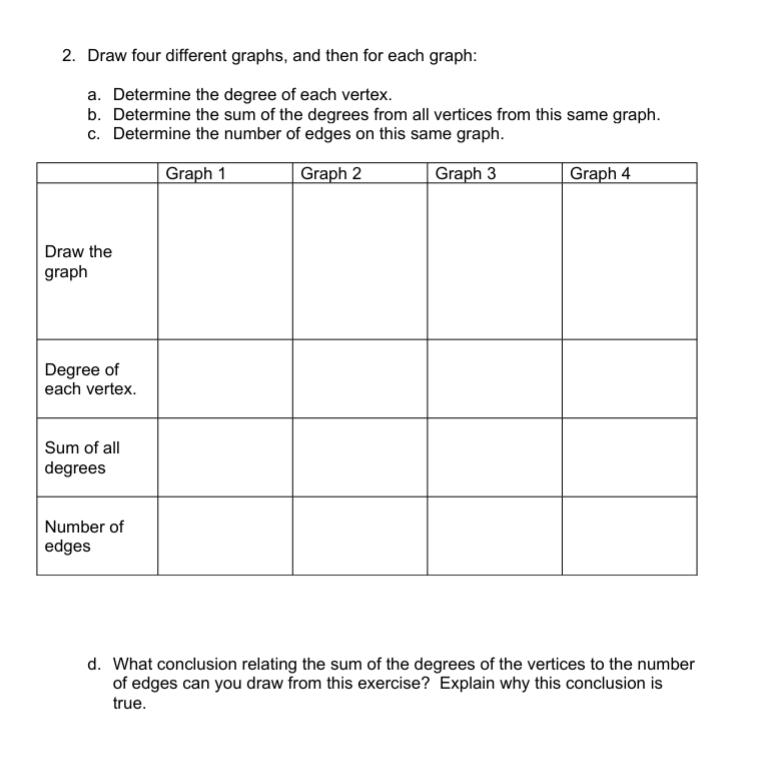 2. Draw four different graphs, and then for each graph:

a. Determine the degree of each vertex.
b. Determine the sum of the degrees from all vertices from this same graph.
c. Determine the number of edges on this same graph.

| | Graph 1 | Graph 2 | Graph 3 | Graph 4 |
|---|---|---|---|---|
| Draw the graph | | | | |
| Degree of each vertex. | | | | |
| Sum of all degrees | | | | |
| Number of edges | | | | |

d. What conclusion relating the sum of the degrees of the vertices to the number of edges can you draw from this exercise? Explain why this conclusion is true.